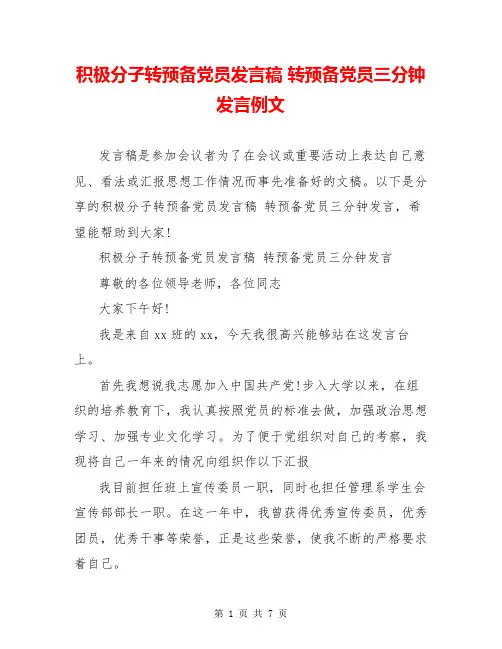 积极分子转预备党员发言稿 转预备党员三分钟发言例文

发言稿是参加会议者为了在会议或重要活动上表达自己意见、看法或汇报思想工作情况而事先准备好的文稿。以下是分享的积极分子转预备党员发言稿 转预备党员三分钟发言，希望能帮助到大家!

积极分子转预备党员发言稿 转预备党员三分钟发言

尊敬的各位领导老师，各位同志

大家下午好!

我是来自xx班的xx，今天我很高兴能够站在这发言台上。

首先我想说我志愿加入中国共产党!步入大学以来，在组织的培养教育下，我认真按照党员的标准去做，加强政治思想学习、加强专业文化学习。为了便于党组织对自己的考察，我现将自己一年来的情况向组织作以下汇报

我目前担任班上宣传委员一职，同时也担任管理系学生会宣传部部长一职。在这一年中，我曾获得优秀宣传委员，优秀团员，优秀干事等荣誉，正是这些荣誉，使我不断的严格要求着自己。

第 1 页 共 7 页